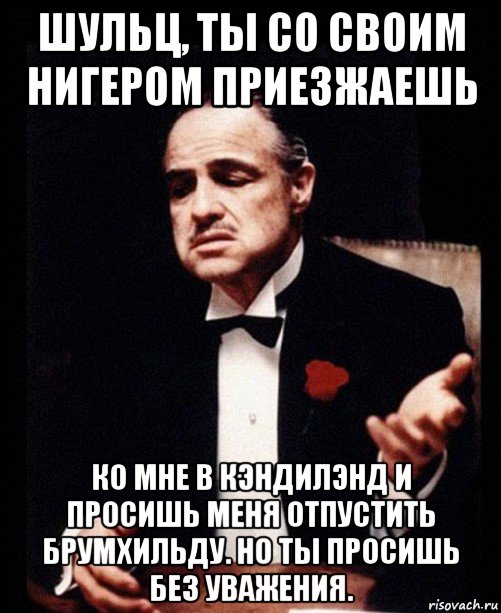 ШУЛЬЦ, ТЫ СО СВОИМ НИГЕРОМ ПРИЕЗЖАЕШЬ

КО МНЕ В КЭНДИЛЭНД И ПРОСИШЬ МЕНЯ ОТПУСТИТЬ БРУМХИЛЬДУ. НО ТЫ ПРОСИШЬ БЕЗ УВАЖЕНИЯ.

risovach.ru